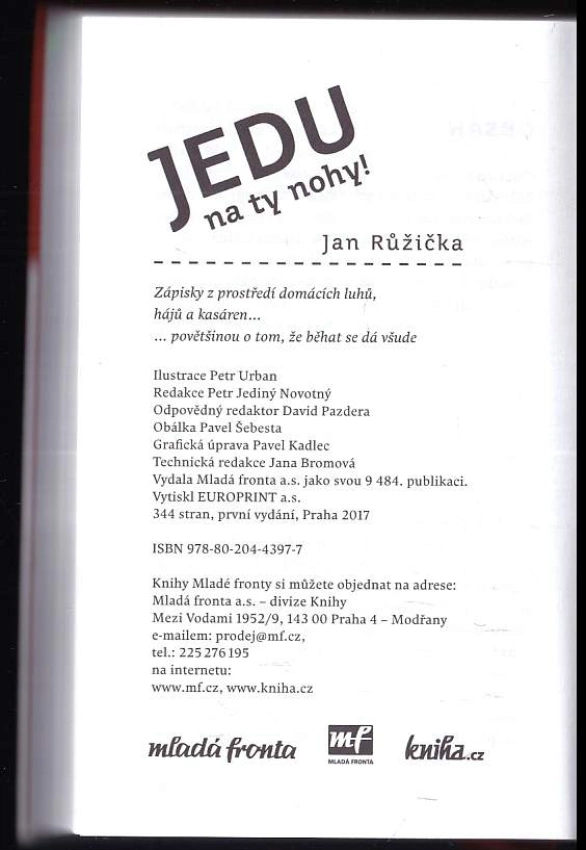 JEDU
na ty nohy!

Jan Růžička

Zápisky z prostředí domácích luhů, hájů a kasáren...
... povětšinou o tom, že běhat se dá všude

Ilustrace Petr Urban
Redakce Petr Jediný Novotný
Odpovědný redaktor David Pazdera
Obálka Pavel Šebesta
Grafická úprava Pavel Kadlec
Technická redakce Jana Bromová
Vydala Mladá fronta a.s. jako svou 9 484. publikaci.
Vytiskl EUROPRINT a.s.
344 stran, první vydání, Praha 2017

ISBN 978-80-204-4397-7

Knihy Mladé fronty si můžete objednat na adrese:
Mladá fronta a.s. – divize Knihy
Mezi Vodami 1952/9, 143 00 Praha 4 – Modřany
e-mailem: prodej@mf.cz,
tel.: 225 276 195
na internetu:
www.mf.cz, www.kniha.cz

mladá fronta
mf
MLADÁ FRONTA
kniha.cz